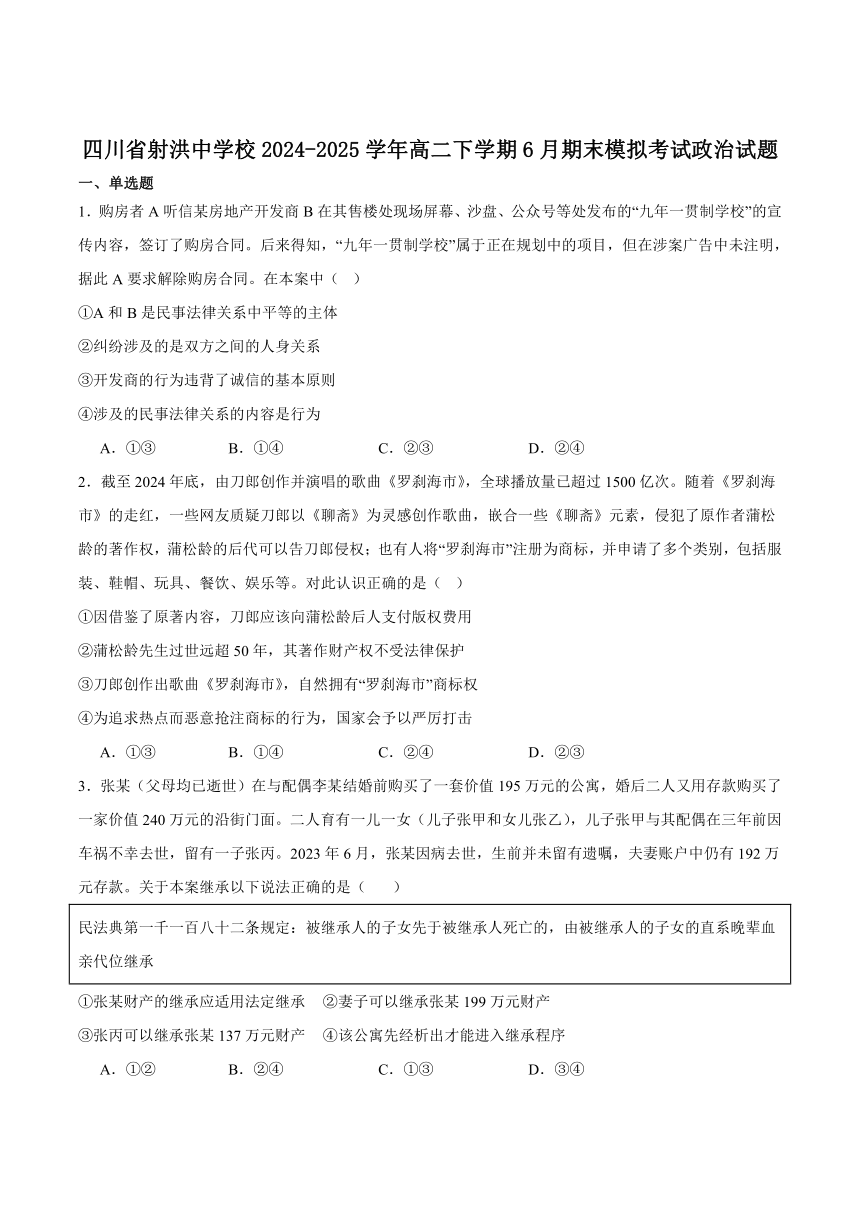 四川省射洪中学校 2024-2025 学年高二下学期 6 月期末模拟考试政治试题

一、单选题

1．购房者 A 听信某房地产开发商 B 在其售楼处现场屏幕、沙盘、公众号等处发布的“九年一贯制学校”的宣传内容，签订了购房合同。后来得知，“九年一贯制学校”属于正在规划中的项目，但在涉案广告中未注明，据此 A 要求解除购房合同。在本案中（ ）

①A 和 B 是民事法律关系中平等的主体

②纠纷涉及的是双方之间的人身关系

③开发商的行为违背了诚信的基本原则

④涉及的民事法律关系的内容是行为

A．①③ B．①④ C．②③ D．②④

2．截至 2024 年底，由刀郎创作并演唱的歌曲《罗刹海市》，全球播放量已超过 1500 亿次。随着《罗刹海市》的走红，一些网友质疑刀郎以《聊斋》为灵感创作歌曲，嵌合一些《聊斋》元素，侵犯了原作者蒲松龄的著作权，蒲松龄的后代可以告刀郎侵权；也有人将“罗刹海市”注册为商标，并申请了多个类别，包括服装、鞋帽、玩具、餐饮、娱乐等。对此认识正确的是（ ）

①因借鉴了原著内容，刀郎应该向蒲松龄后人支付版权费用

②蒲松龄先生过世远超 50 年，其著作财产权不受法律保护

③刀郎创作出歌曲《罗刹海市》，自然拥有“罗刹海市”商标权

④为追求热点而恶意抢注商标的行为，国家会予以严厉打击

A．①③ B．①④ C．②④ D．②③

3．张某（父母均已逝世）在与配偶李某结婚前购买了一套价值 195 万元的公寓，婚后二人又用存款购买了一家价值 240 万元的沿街门面。二人育有一儿一女（儿子张甲和女儿张乙），儿子张甲与其配偶在三年前因车祸不幸去世，留有一子张丙。2023 年 6 月，张某因病去世，生前并未留有遗嘱，夫妻账户中仍有 192 万元存款。关于本案继承以下说法正确的是（ ）

民法典第一千一百八十二条规定：被继承人的子女先于被继承人死亡的，由被继承人的子女的直系晚辈血亲代位继承

①张某财产的继承应适用法定继承 ②妻子可以继承张某 199 万元财产

③张丙可以继承张某 137 万元财产 ④该公寓先经析出才能进入继承程序

A．①② B．②④ C．①③ D．③④